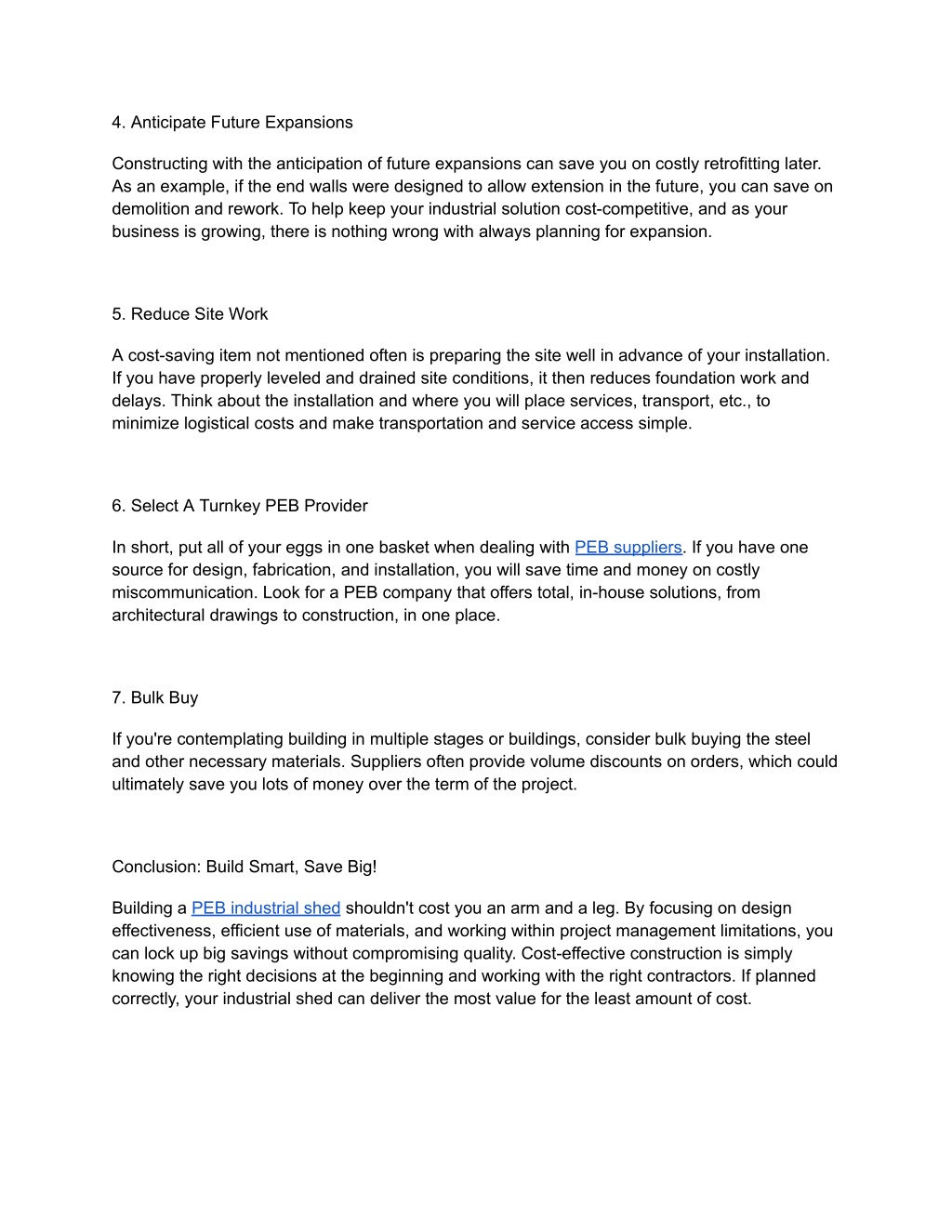 4. Anticipate Future Expansions

Constructing with the anticipation of future expansions can save you on costly retrofitting later. As an example, if the end walls were designed to allow extension in the future, you can save on demolition and rework. To help keep your industrial solution cost-competitive, and as your business is growing, there is nothing wrong with always planning for expansion.

5. Reduce Site Work

A cost-saving item not mentioned often is preparing the site well in advance of your installation. If you have properly leveled and drained site conditions, it then reduces foundation work and delays. Think about the installation and where you will place services, transport, etc., to minimize logistical costs and make transportation and service access simple.

6. Select A Turnkey PEB Provider

In short, put all of your eggs in one basket when dealing with PEB suppliers. If you have one source for design, fabrication, and installation, you will save time and money on costly miscommunication. Look for a PEB company that offers total, in-house solutions, from architectural drawings to construction, in one place.

7. Bulk Buy

If you're contemplating building in multiple stages or buildings, consider bulk buying the steel and other necessary materials. Suppliers often provide volume discounts on orders, which could ultimately save you lots of money over the term of the project.

Conclusion: Build Smart, Save Big!

Building a PEB industrial shed shouldn't cost you an arm and a leg. By focusing on design effectiveness, efficient use of materials, and working within project management limitations, you can lock up big savings without compromising quality. Cost-effective construction is simply knowing the right decisions at the beginning and working with the right contractors. If planned correctly, your industrial shed can deliver the most value for the least amount of cost.